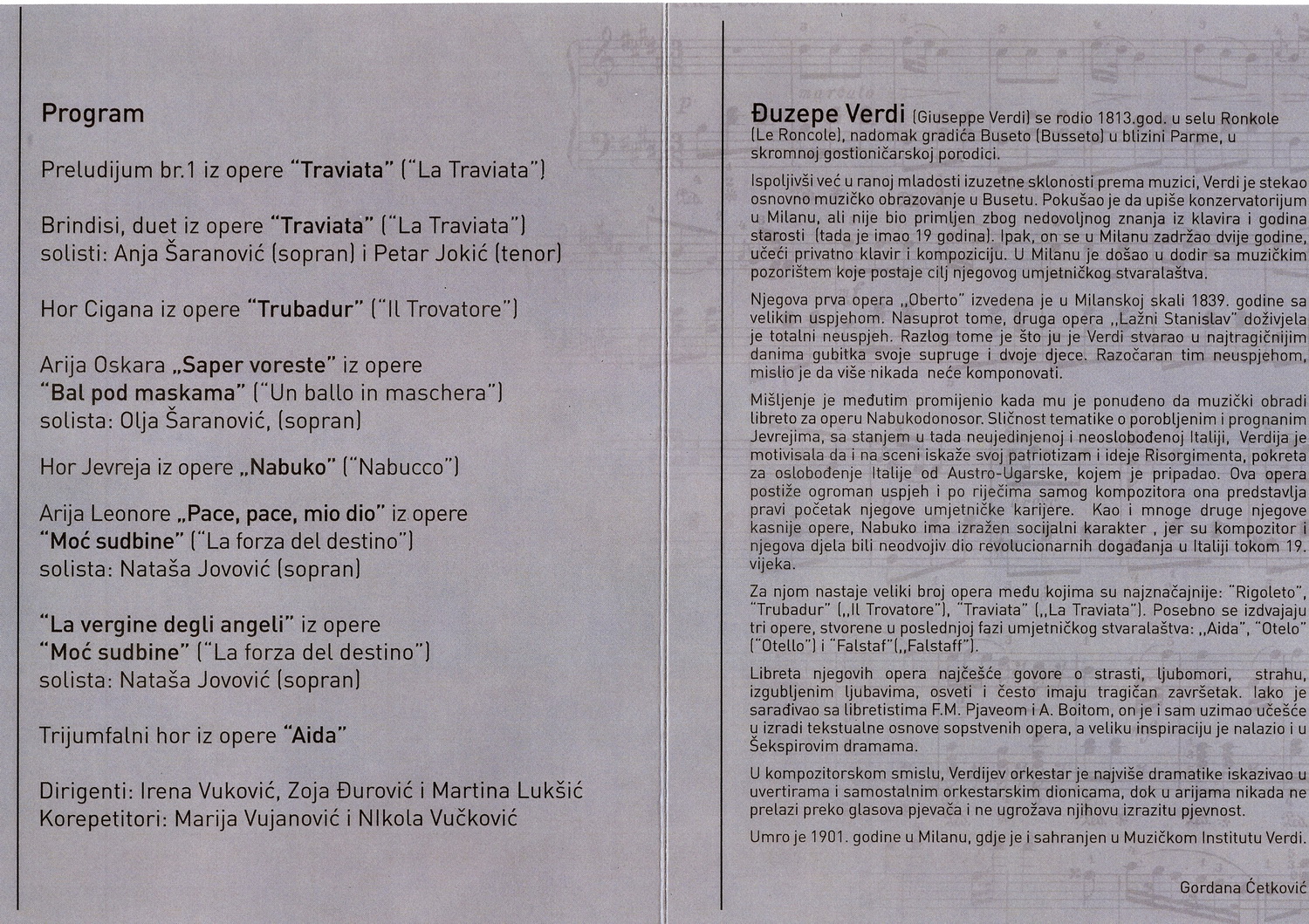 Program

Preludijum br.1 iz opere "Traviata" ("La Traviata")

Brindisi, duet iz opere "Traviata" ("La Traviata")
solisti: Anja Šaranović (sopran) i Petar Jokić (tenor)

Hor Cigana iz opere "Trubadur" ("Il Trovatore")

Arija Oskara „Saper voreste" iz opere
"Bal pod maskama" ("Un ballo in maschera")
solista: Olja Šaranović, (sopran)

Hor Jevreja iz opere „Nabuko" ("Nabucco")

Arija Leonore „Pace, pace, mio dio" iz opere
"Moć sudbine" ("La forza del destino")
solista: Nataša Jovović (sopran)

"La vergine degli angeli" iz opere
"Moć sudbine" ("La forza del destino")
solista: Nataša Jovović (sopran)

Trijumfalni hor iz opere "Aida"

Dirigenti: Irena Vuković, Zoja Đurović i Martina Lukšić
Korepetitori: Marija Vujanović i NIkola Vučković

Đuzepe Verdi (Giuseppe Verdi) se rodio 1813.god. u selu Ronkole (Le Roncole), nadomak gradića Buseto (Busseto) u blizini Parme, u skromnoj gostioničarskoj porodici.

Ispoljivši već u ranoj mladosti izuzetne sklonosti prema muzici, Verdi je stekao osnovno muzičko obrazovanje u Busetu. Pokušao je da upiše konzervatorijum u Milanu, ali nije bio primljen zbog nedovoljnog znanja iz klavira i godina starosti (tada je imao 19 godina). Ipak, on se u Milanu zadržao dvije godine, učeći privatno klavir i kompoziciju. U Milanu je došao u dodir sa muzičkim pozorištem koje postaje cilj njegovog umjetničkog stvaralaštva.

Njegova prva opera „Oberto" izvedena je u Milanskoj skali 1839. godine sa velikim uspjehom. Nasuprot tome, druga opera ,,Lažni Stanislav" doživjela je totalni neuspjeh. Razlog tome je što ju je Verdi stvarao u najtragičnijim danima gubitka svoje supruge i dvoje djece. Razočaran tim neuspjehom, mislio je da više nikada neće komponovati.

Mišljenje je međutim promijenio kada mu je ponuđeno da muzički obradi libreto za operu Nabukodonosor. Sličnost tematike o porobljenim i prognanim Jevrejima, sa stanjem u tada neujedinjenoj i neoslobođenoj Italiji, Verdija je motivisala da i na sceni iskaže svoj patriotizam i ideje Risorgimenta, pokreta za oslobođenje Italije od Austro-Ugarske, kojem je pripadao. Ova opera postiže ogroman uspjeh i po riječima samog kompozitora ona predstavlja pravi početak njegove umjetničke karijere. Kao i mnoge druge njegove kasnije opere, Nabuko ima izražen socijalni karakter , jer su kompozitor i njegova djela bili neodvojiv dio revolucionarnih događanja u Italiji tokom 19. vijeka.

Za njom nastaje veliki broj opera među kojima su najznačajnije: "Rigoleto", "Trubadur" (,,Il Trovatore"), "Traviata" (,,La Traviata"). Posebno se izdvajaju tri opere, stvorene u poslednjoj fazi umjetničkog stvaralaštva: ,,Aida", "Otelo" ("Otello") i "Falstaf"(,,Falstaff").

Libreta njegovih opera najčešće govore o strasti, ljubomori, strahu, izgubljenim ljubavima, osveti i često imaju tragičan završetak. Iako je sarađivao sa libretistima F.M. Pjaveom i A. Boitom, on je i sam uzimao učešće u izradi tekstualne osnove sopstvenih opera, a veliku inspiraciju je nalazio i u Šekspirovim dramama.

U kompozitorskom smislu, Verdijev orkestar je najviše dramatike iskazivao u uvertirama i samostalnim orkestarskim dionicama, dok u arijama nikada ne prelazi preko glasova pjevača i ne ugrožava njihovu izrazitu pjevnost.

Umro je 1901. godine u Milanu, gdje je i sahranjen u Muzičkom Institutu Verdi.

Gordana Ćetković